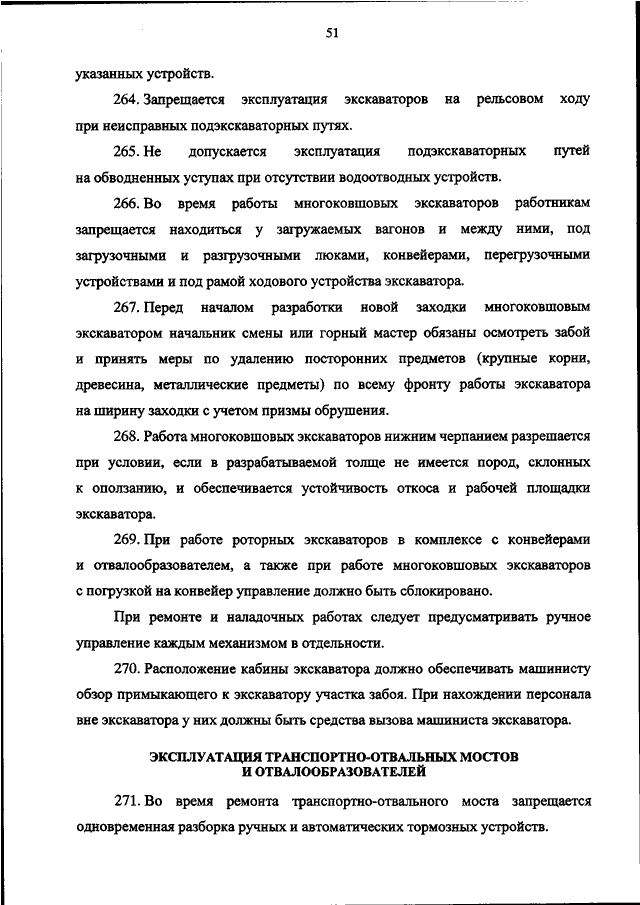 51

указанных устройств.

264. Запрещается эксплуатация экскаваторов на рельсовом ходу при неисправных подэкскаваторных путях.

265. Не допускается эксплуатация подэкскаваторных путей на обводненных уступах при отсутствии водоотводных устройств.

266. Во время работы многоковшовых экскаваторов работникам запрещается находиться у загружаемых вагонов и между ними, под загрузочными и разгрузочными люками, конвейерами, перегрузочными устройствами и под рамой ходового устройства экскаватора.

267. Перед началом разработки новой заходки многоковшовым экскаватором начальник смены или горный мастер обязаны осмотреть забой и принять меры по удалению посторонних предметов (крупные корни, древесина, металлические предметы) по всему фронту работы экскаватора на ширину заходки с учетом призмы обрушения.

268. Работа многоковшовых экскаваторов нижним черпанием разрешается при условии, если в разрабатываемой толще не имеется пород, склонных к оползанию, и обеспечивается устойчивость откоса и рабочей площадки экскаватора.

269. При работе роторных экскаваторов в комплексе с конвейерами и отвалообразователем, а также при работе многоковшовых экскаваторов с погрузкой на конвейер управление должно быть сблокировано.

При ремонте и наладочных работах следует предусматривать ручное управление каждым механизмом в отдельности.

270. Расположение кабины экскаватора должно обеспечивать машинисту обзор примыкающего к экскаватору участка забоя. При нахождении персонала вне экскаватора у них должны быть средства вызова машиниста экскаватора.

ЭКСПЛУАТАЦИЯ ТРАНСПОРТНО-ОТВАЛЬНЫХ МОСТОВ И ОТВАЛООБРАЗОВАТЕЛЕЙ

271. Во время ремонта транспортно-отвального моста запрещается одновременная разборка ручных и автоматических тормозных устройств.